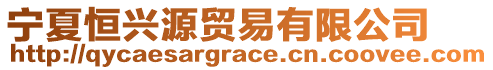 宁夏恒兴源贸易有限公司
http://qycaesargrace.cn.coovee.com